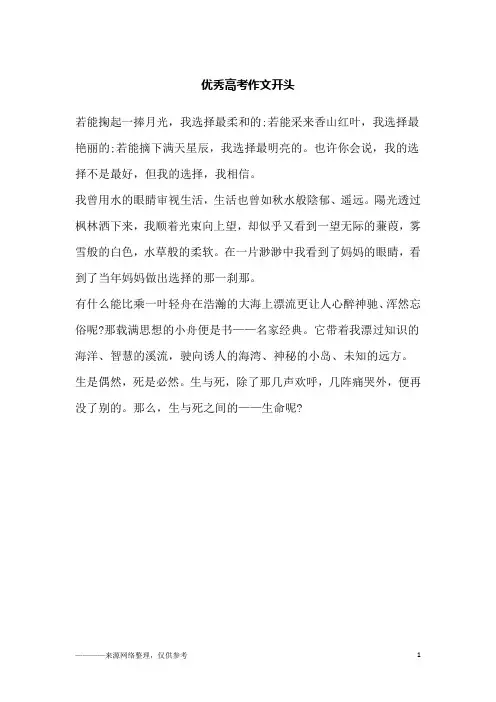 优秀高考作文开头

若能掬起一捧月光，我选择最柔和的;若能采来香山红叶，我选择最艳丽的;若能摘下满天星辰，我选择最明亮的。也许你会说，我的选择不是最好，但我的选择，我相信。

我曾用水的眼睛审视生活，生活也曾如秋水般陰郁、遥远。陽光透过枫林洒下来，我顺着光束向上望，却似乎又看到一望无际的蒹葭，雾雪般的白色，水草般的柔软。在一片渺渺中我看到了妈妈的眼睛，看到了当年妈妈做出选择的那一刹那。

有什么能比乘一叶轻舟在浩瀚的大海上漂流更让人心醉神驰、浑然忘俗呢?那载满思想的小舟便是书——名家经典。它带着我漂过知识的海洋、智慧的溪流，驶向诱人的海湾、神秘的小岛、未知的远方。

生是偶然，死是必然。生与死，除了那几声欢呼，几阵痛哭外，便再没了别的。那么，生与死之间的——生命呢?

———来源网络整理，仅供参考

1